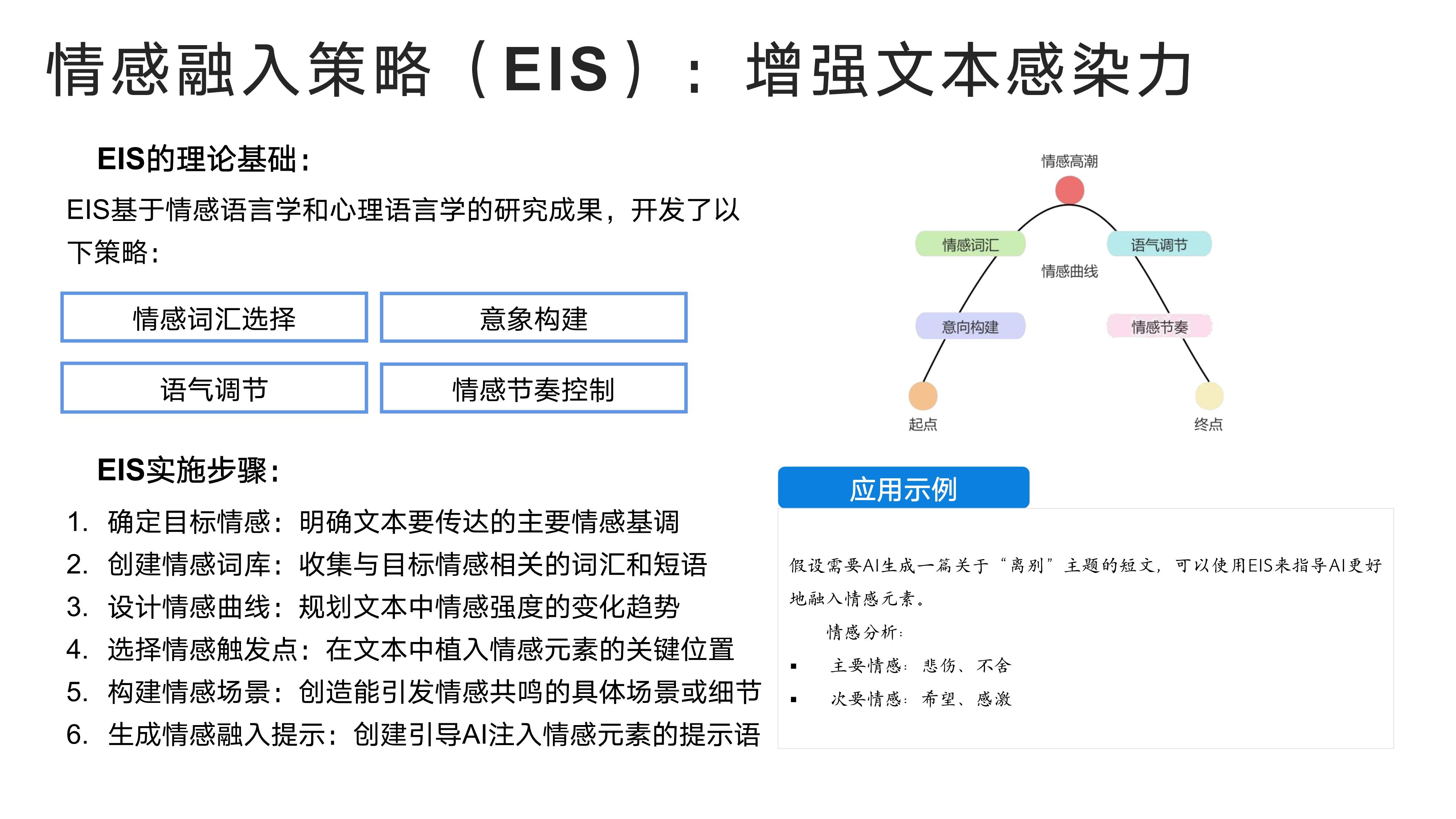 情感融入策略（EIS）：增强文本感染力

EIS的理论基础：

EIS基于情感语言学和心理语言学的研究成果，开发了以下策略：

情感词汇选择
意象构建
语气调节
情感节奏控制

EIS实施步骤：

1. 确定目标情感：明确文本要传达的主要情感基调
2. 创建情感词库：收集与目标情感相关的词汇和短语
3. 设计情感曲线：规划文本中情感强度的变化趋势
4. 选择情感触发点：在文本中植入情感元素的关键位置
5. 构建情感场景：创造能引发情感共鸣的具体场景或细节
6. 生成情感融入提示：创建引导AI注入情感元素的提示语

情感高潮
情感词汇
语气调节
情感曲线
意向构建
情感节奏
起点
终点

应用示例

假设需要AI生成一篇关于“离别”主题的短文，可以使用EIS来指导AI更好地融入情感元素。

情感分析：
▪ 主要情感：悲伤、不舍
▪ 次要情感：希望、感激